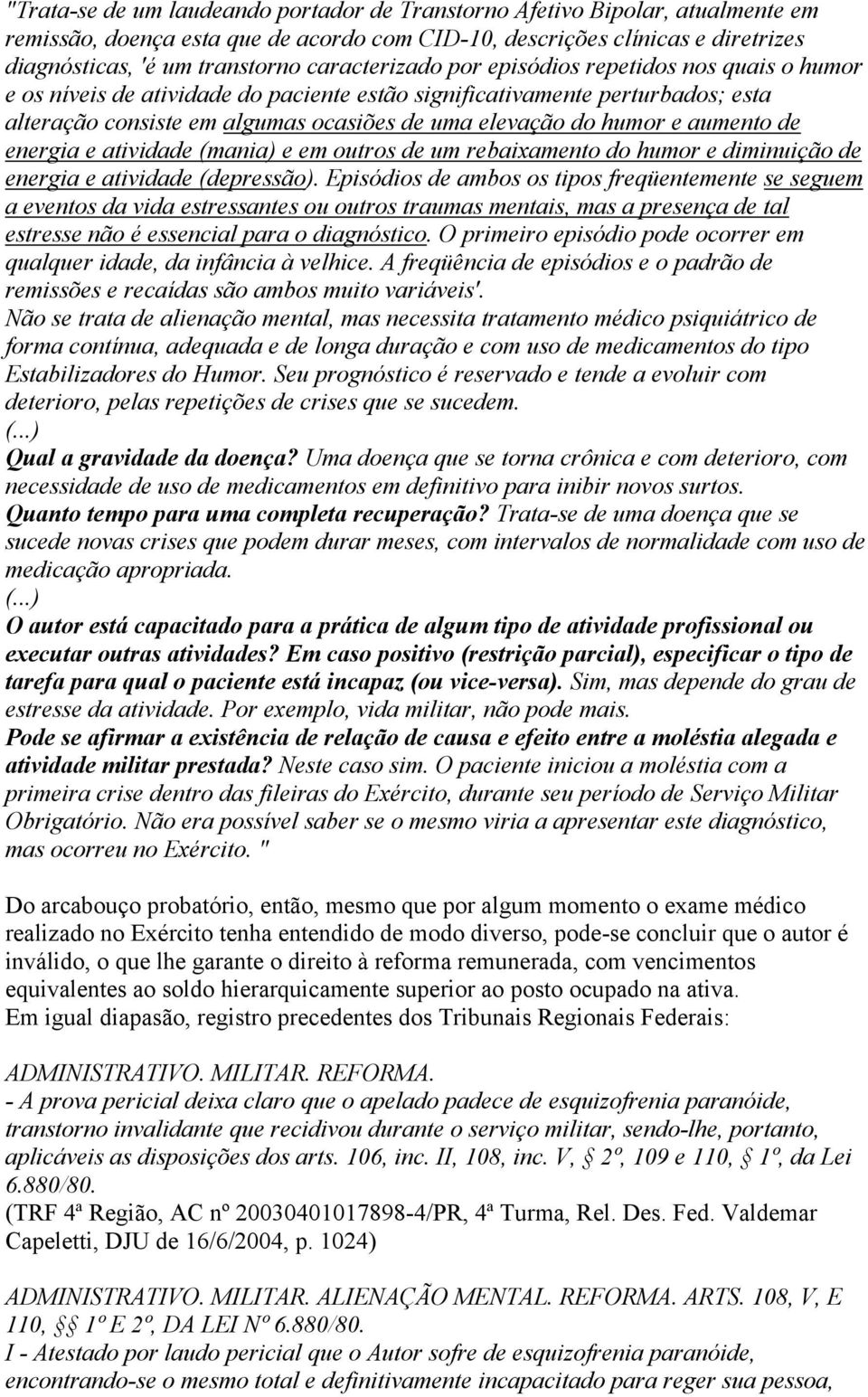 "Trata-se de um laudeando portador de Transtorno Afetivo Bipolar, atualmente em remissão, doença esta que de acordo com CID-10, descrições clínicas e diretrizes diagnósticas, 'é um transtorno caracterizado por episódios repetidos nos quais o humor e os níveis de atividade do paciente estão significativamente perturbados; esta alteração consiste em algumas ocasiões de uma elevação do humor e aumento de energia e atividade (mania) e em outros de um rebaixamento do humor e diminuição de energia e atividade (depressão). Episódios de ambos os tipos freqüentemente se seguem a eventos da vida estressantes ou outros traumas mentais, mas a presença de tal estresse não é essencial para o diagnóstico. O primeiro episódio pode ocorrer em qualquer idade, da infância à velhice. A freqüência de episódios e o padrão de remissões e recaídas são ambos muito variáveis'.
Não se trata de alienação mental, mas necessita tratamento médico psiquiátrico de forma contínua, adequada e de longa duração e com uso de medicamentos do tipo Estabilizadores do Humor. Seu prognóstico é reservado e tende a evoluir com deterioro, pelas repetições de crises que se sucedem.
(...)
Qual a gravidade da doença? Uma doença que se torna crônica e com deterioro, com necessidade de uso de medicamentos em definitivo para inibir novos surtos.
Quanto tempo para uma completa recuperação? Trata-se de uma doença que se sucede novas crises que podem durar meses, com intervalos de normalidade com uso de medicação apropriada.
(...)
O autor está capacitado para a prática de algum tipo de atividade profissional ou executar outras atividades? Em caso positivo (restrição parcial), especificar o tipo de tarefa para qual o paciente está incapaz (ou vice-versa). Sim, mas depende do grau de estresse da atividade. Por exemplo, vida militar, não pode mais.
Pode se afirmar a existência de relação de causa e efeito entre a moléstia alegada e atividade militar prestada? Neste caso sim. O paciente iniciou a moléstia com a primeira crise dentro das fileiras do Exército, durante seu período de Serviço Militar Obrigatório. Não era possível saber se o mesmo viria a apresentar este diagnóstico, mas ocorreu no Exército. "

Do arcabouço probatório, então, mesmo que por algum momento o exame médico realizado no Exército tenha entendido de modo diverso, pode-se concluir que o autor é inválido, o que lhe garante o direito à reforma remunerada, com vencimentos equivalentes ao soldo hierarquicamente superior ao posto ocupado na ativa.
Em igual diapasão, registro precedentes dos Tribunais Regionais Federais:

ADMINISTRATIVO. MILITAR. REFORMA.
- A prova pericial deixa claro que o apelado padece de esquizofrenia paranóide, transtorno invalidante que recidivou durante o serviço militar, sendo-lhe, portanto, aplicáveis as disposições dos arts. 106, inc. II, 108, inc. V, § 2º, 109 e 110, § 1º, da Lei 6.880/80.
(TRF 4ª Região, AC nº 20030401017898-4/PR, 4ª Turma, Rel. Des. Fed. Valdemar Capeletti, DJU de 16/6/2004, p. 1024)

ADMINISTRATIVO. MILITAR. ALIENAÇÃO MENTAL. REFORMA. ARTS. 108, V, E 110, §§ 1º E 2º, DA LEI Nº 6.880/80.
I - Atestado por laudo pericial que o Autor sofre de esquizofrenia paranóide, encontrando-se o mesmo total e definitivamente incapacitado para reger sua pessoa,